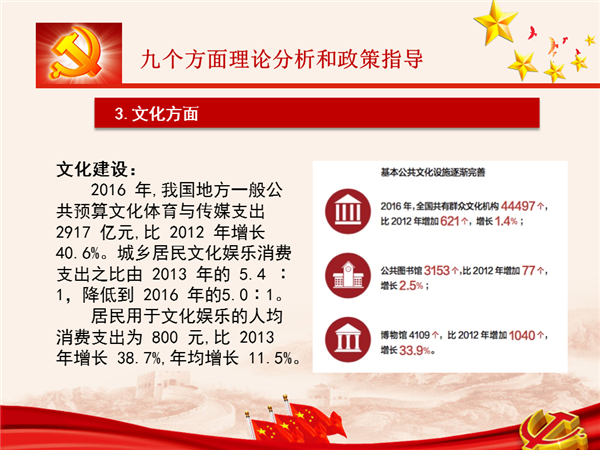 九个方面理论分析和政策指导

3.文化方面

文化建设：

2016年,我国地方一般公共预算文化体育与传媒支出2917亿元,比2012年增长40.6%。城乡居民文化娱乐消费支出之比由2013年的5.4：1，降低到2016年的5.0：1。

居民用于文化娱乐的人均消费支出为800元,比2013年增长38.7%,年均增长11.5%。

基本公共文化设施逐渐完善

2016年,全国共有群众文化机构44497个,比2012年增加621个,增长1.4%；

公共图书馆3153个,比2012年增加77个,增长2.5%；

博物馆4109个,比2012年增加1040个,增长33.9%。